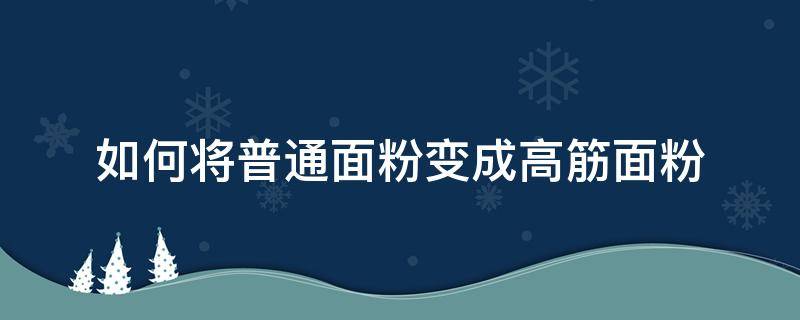 如何将普通面粉变成高筋面粉